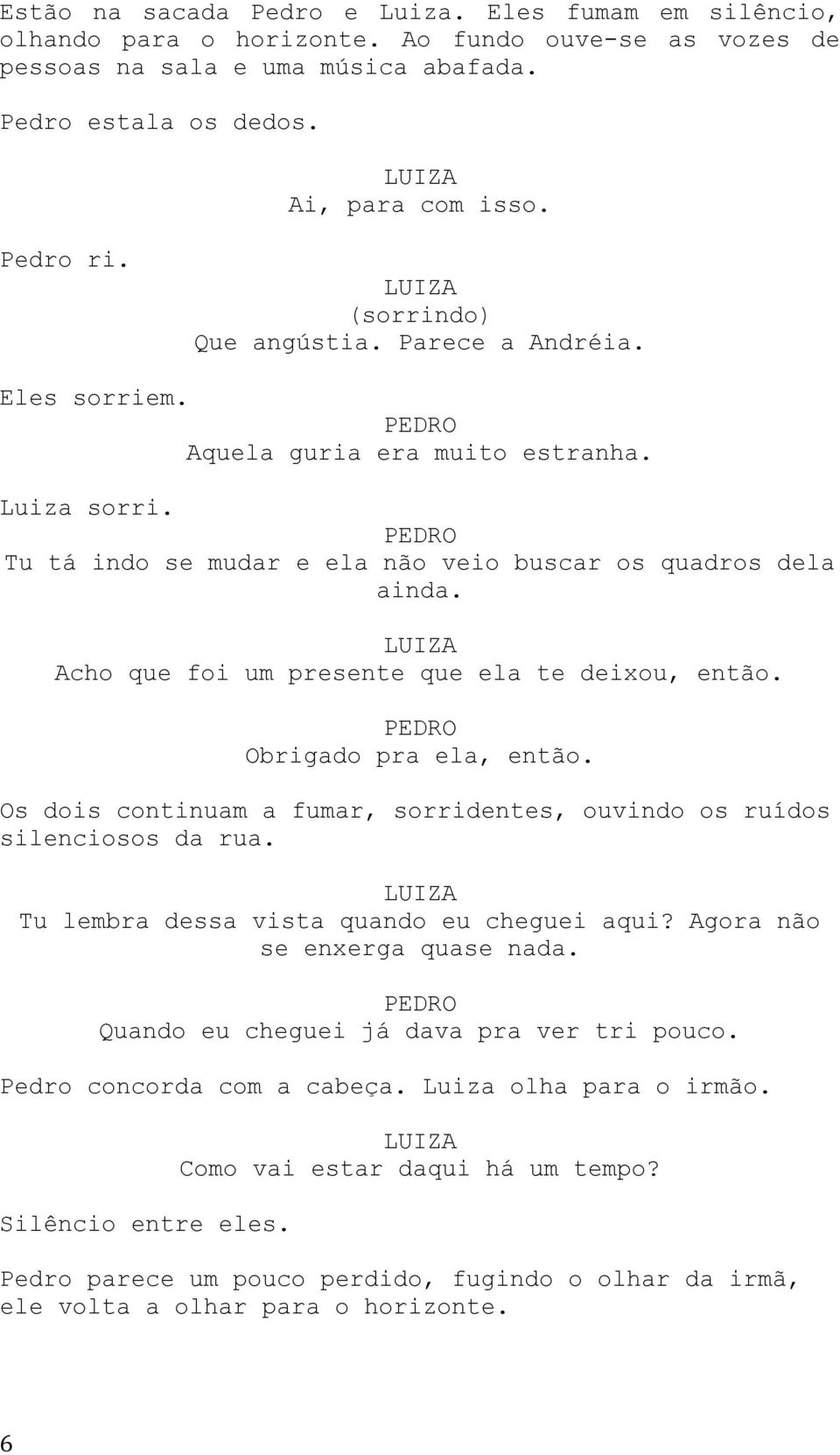 Estão na sacada Pedro e Luiza. Eles fumam em silêncio, olhando para o horizonte. Ao fundo ouve-se as vozes de pessoas na sala e uma música abafada.

Pedro estala os dedos.

LUIZA
Ai, para com isso.

Pedro ri.

LUIZA
(sorrindo)
Que angústia. Parece a Andréia.

Eles sorriem.

PEDRO
Aquela guria era muito estranha.

Luiza sorri.

PEDRO
Tu tá indo se mudar e ela não veio buscar os quadros dela ainda.

LUIZA
Acho que foi um presente que ela te deixou, então.

PEDRO
Obrigado pra ela, então.

Os dois continuam a fumar, sorridentes, ouvindo os ruídos silenciosos da rua.

LUIZA
Tu lembra dessa vista quando eu cheguei aqui? Agora não se enxerga quase nada.

PEDRO
Quando eu cheguei já dava pra ver tri pouco.

Pedro concorda com a cabeça. Luiza olha para o irmão.

LUIZA
Como vai estar daqui há um tempo?

Silêncio entre eles.

Pedro parece um pouco perdido, fugindo o olhar da irmã, ele volta a olhar para o horizonte.

6